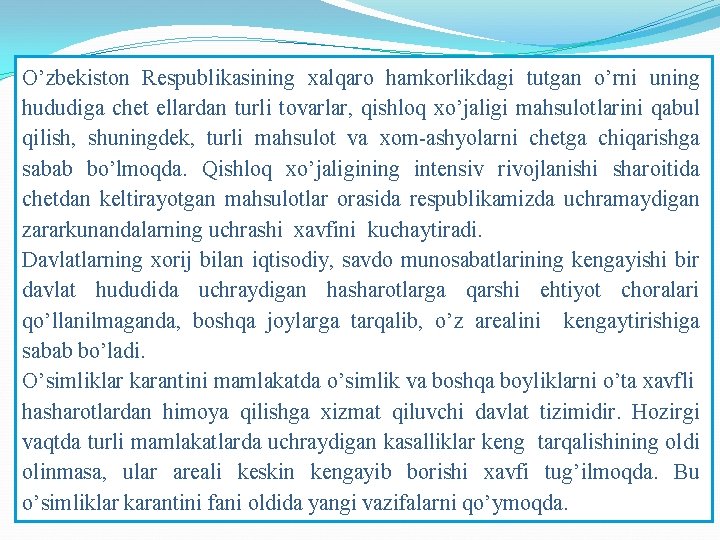 O’zbekiston Respublikasining xalqaro hamkorlikdagi tutgan o’rni uning hududiga chet ellardan turli tovarlar, qishloq xo’jaligi mahsulotlarini qabul qilish, shuningdek, turli mahsulot va xom-ashyolarni chetga chiqarishga sabab bo’lmoqda. Qishloq xo’jaligining intensiv rivojlanishi sharoitida chetdan keltirayotgan mahsulotlar orasida respublikamizda uchramaydigan zararkunandalarning uchrashi xavfini kuchaytiradi.
Davlatlarning xorij bilan iqtisodiy, savdo munosabatlarining kengayishi bir davlat hududida uchraydigan hasharotlarga qarshi ehtiyot choralari qo’llanilmaganda, boshqa joylarga tarqalib, o’z arealini kengaytirishiga sabab bo’ladi.
O’simliklar karantini mamlakatda o’simlik va boshqa boyliklarni o’ta xavfli hasharotlardan himoya qilishga xizmat qiluvchi davlat tizimidir. Hozirgi vaqtda turli mamlakatlarda uchraydigan kasalliklar keng tarqalishining oldi olinmasa, ular areali keskin kengayib borishi xavfi tug’ilmoqda. Bu o’simliklar karantini fani oldida yangi vazifalarni qo’ymoqda.